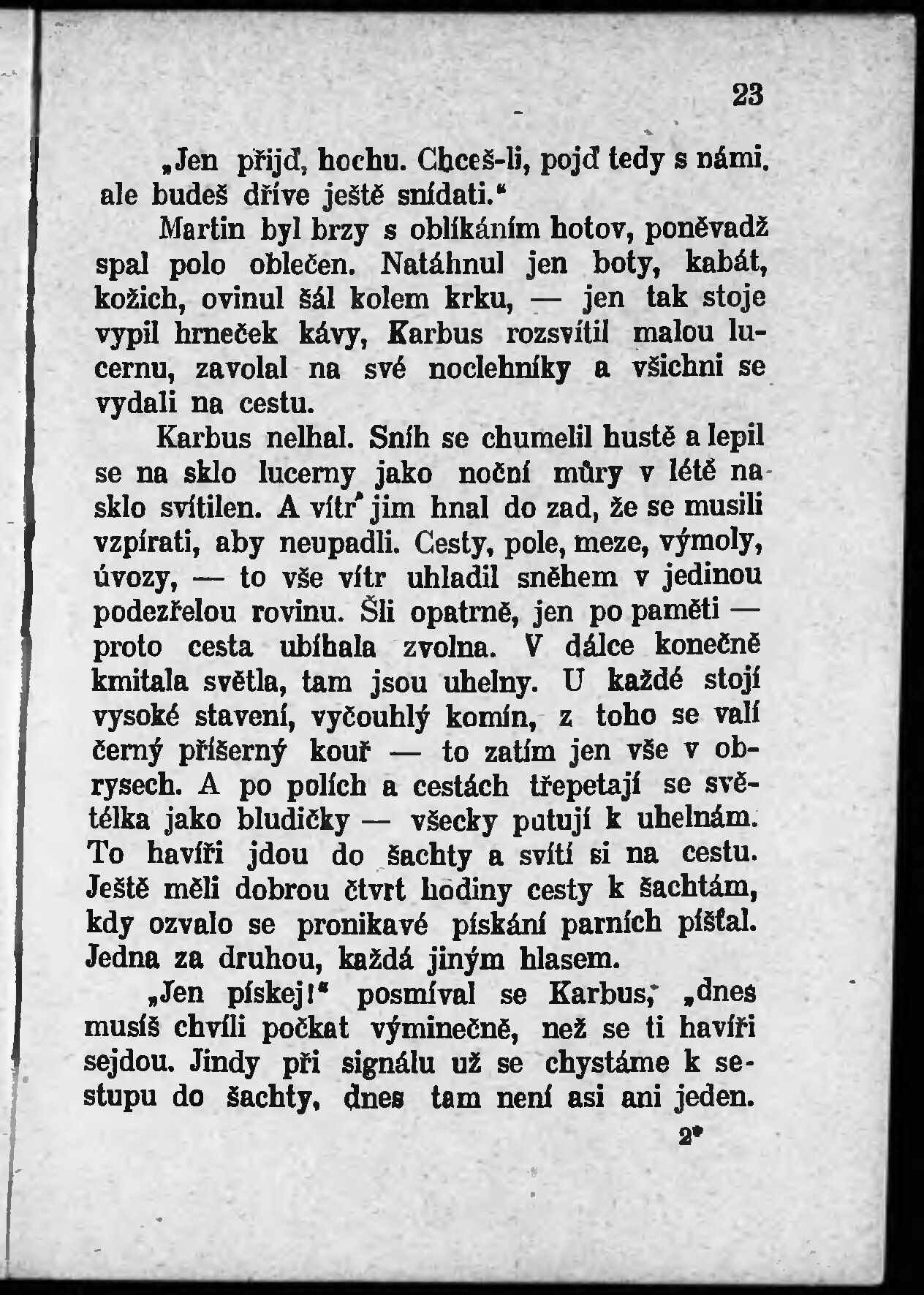 23

„Jen přijď, hochu. Chceš-li, pojď tedy s námi, ale budeš dříve ještě snídati."

Martin byl brzy s oblíkáním hotov, poněvadž spal polo oblečen. Natáhnul jen boty, kabát, kožich, ovinul šál kolem krku, — jen tak stoje vypil hrneček kávy, Karbus rozsvítil malou lucernu, zavolal na své noclehníky a všichni se vydali na cestu.

Karbus nelhal. Sníh se chumelil hustě a lepil se na sklo lucerny jako noční můry v létě na sklo svítilen. A vítr jim hnal do zad, že se musili vzpírati, aby neupadli. Cesty, pole, meze, výmoly, úvozy, — to vše vítr uhladil sněhem v jedinou podezřelou rovinu. Šli opatrně, jen po paměti — proto cesta ubíhala zvolna. V dálce konečně kmitala světla, tam jsou uhelny. U každé stojí vysoké stavení, vyčouhlý komín, z toho se valí černý příšerný kouř — to zatím jen vše v obrysech. A po polích a cestách třepetají se světélka jako bludičky — všecky putují k uhelnám. To havíři jdou do šachty a svítí si na cestu. Ještě měli dobrou čtvrt hodiny cesty k šachtám, kdy ozvalo se pronikavé pískání parních píšťal. Jedna za druhou, každá jiným hlasem.

„Jen pískej!" posmíval se Karbus, „dnes musíš chvíli počkat výminečně, než se ti havíři sejdou. Jindy při signálu už se chystáme k sestupu do šachty, dnes tam není asi ani jeden.

2*